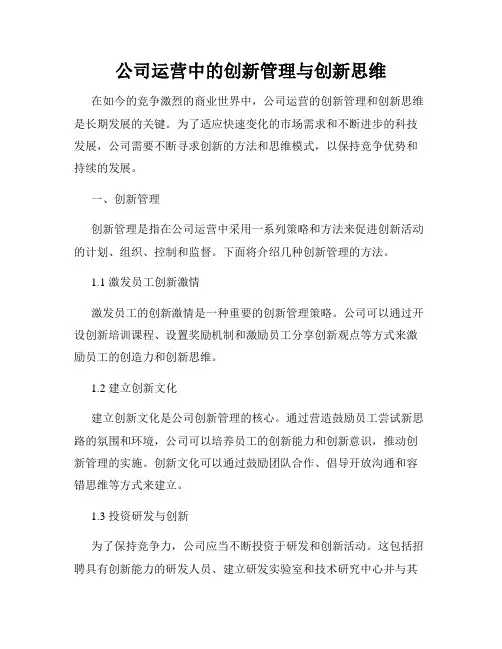 公司运营中的创新管理与创新思维

在如今的竞争激烈的商业世界中，公司运营的创新管理和创新思维是长期发展的关键。为了适应快速变化的市场需求和不断进步的科技发展，公司需要不断寻求创新的方法和思维模式，以保持竞争优势和持续的发展。

一、创新管理

创新管理是指在公司运营中采用一系列策略和方法来促进创新活动的计划、组织、控制和监督。下面将介绍几种创新管理的方法。

1.1 激发员工创新激情

激发员工的创新激情是一种重要的创新管理策略。公司可以通过开设创新培训课程、设置奖励机制和激励员工分享创新观点等方式来激励员工的创造力和创新思维。

1.2 建立创新文化

建立创新文化是公司创新管理的核心。通过营造鼓励员工尝试新思路的氛围和环境，公司可以培养员工的创新能力和创新意识，推动创新管理的实施。创新文化可以通过鼓励团队合作、倡导开放沟通和容错思维等方式来建立。

1.3 投资研发与创新

为了保持竞争力，公司应当不断投资于研发和创新活动。这包括招聘具有创新能力的研发人员、建立研发实验室和技术研究中心并与其